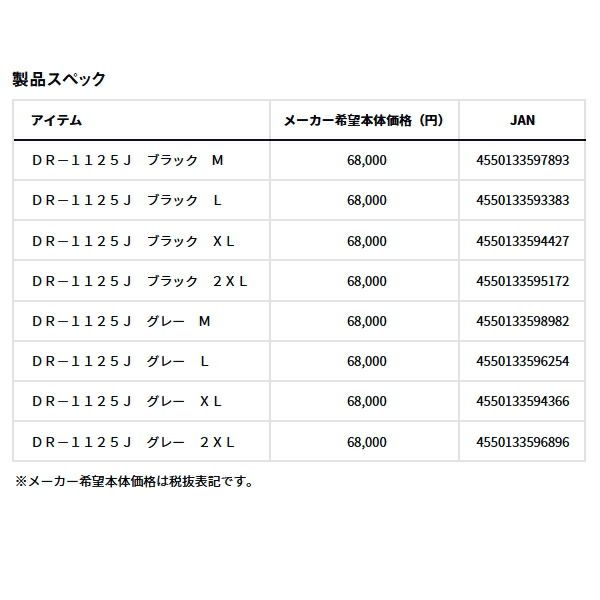 製品スペック

| アイテム | メーカー希望本体価格（円） | JAN |
|---|---|---|
| ＤＲ－１１２５Ｊ　ブラック　Ｍ | 68,000 | 4550133597893 |
| ＤＲ－１１２５Ｊ　ブラック　Ｌ | 68,000 | 4550133593383 |
| ＤＲ－１１２５Ｊ　ブラック　ＸＬ | 68,000 | 4550133594427 |
| ＤＲ－１１２５Ｊ　ブラック　２ＸＬ | 68,000 | 4550133595172 |
| ＤＲ－１１２５Ｊ　グレー　Ｍ | 68,000 | 4550133598982 |
| ＤＲ－１１２５Ｊ　グレー　Ｌ | 68,000 | 4550133596254 |
| ＤＲ－１１２５Ｊ　グレー　ＸＬ | 68,000 | 4550133594366 |
| ＤＲ－１１２５Ｊ　グレー　２ＸＬ | 68,000 | 4550133596896 |

※メーカー希望本体価格は税抜表記です。